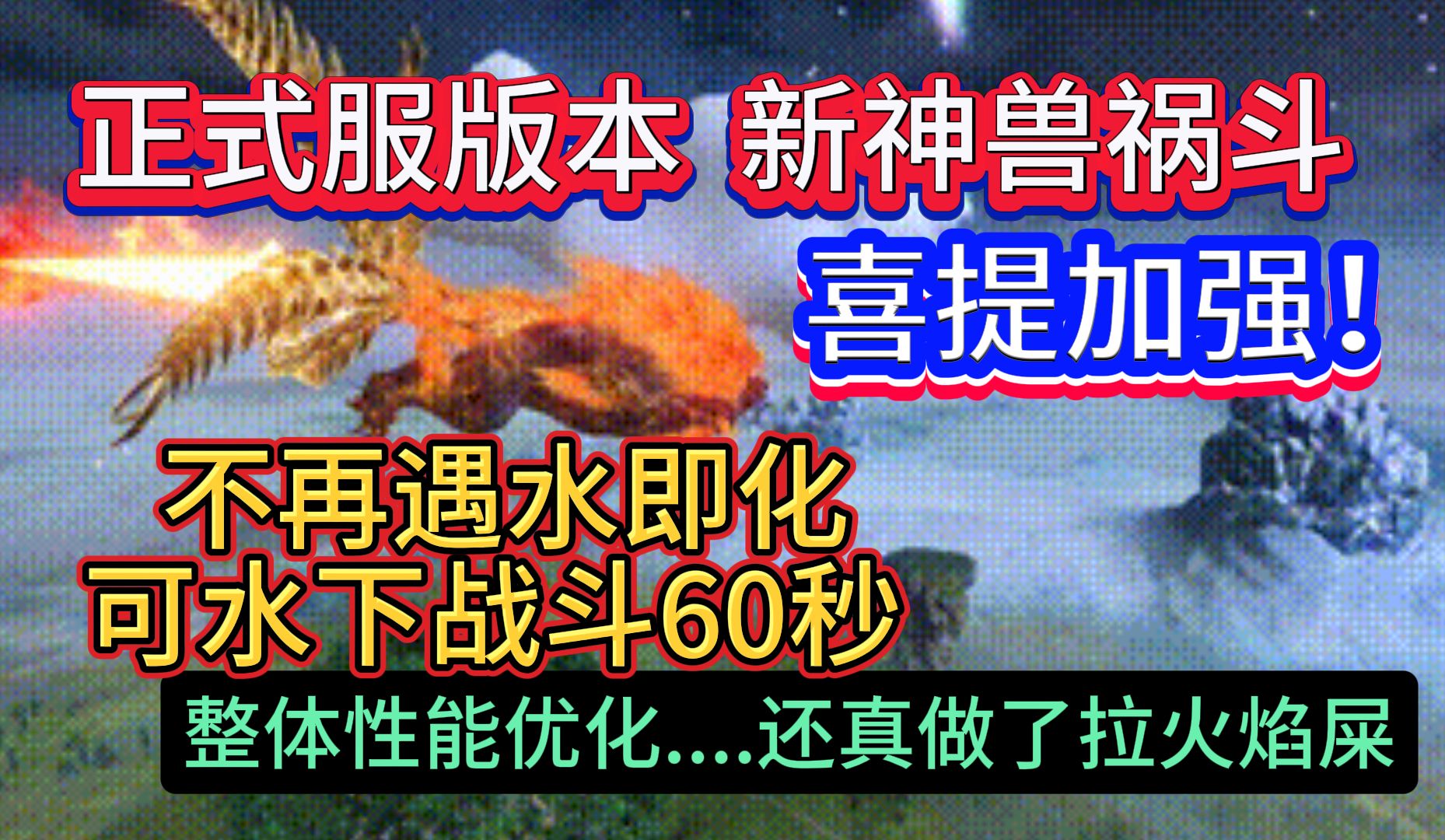 正式服版本 新神兽祸斗

喜提加强！

不再遇水即化
可水下战斗60秒

整体性能优化....还真做了拉火焰屎